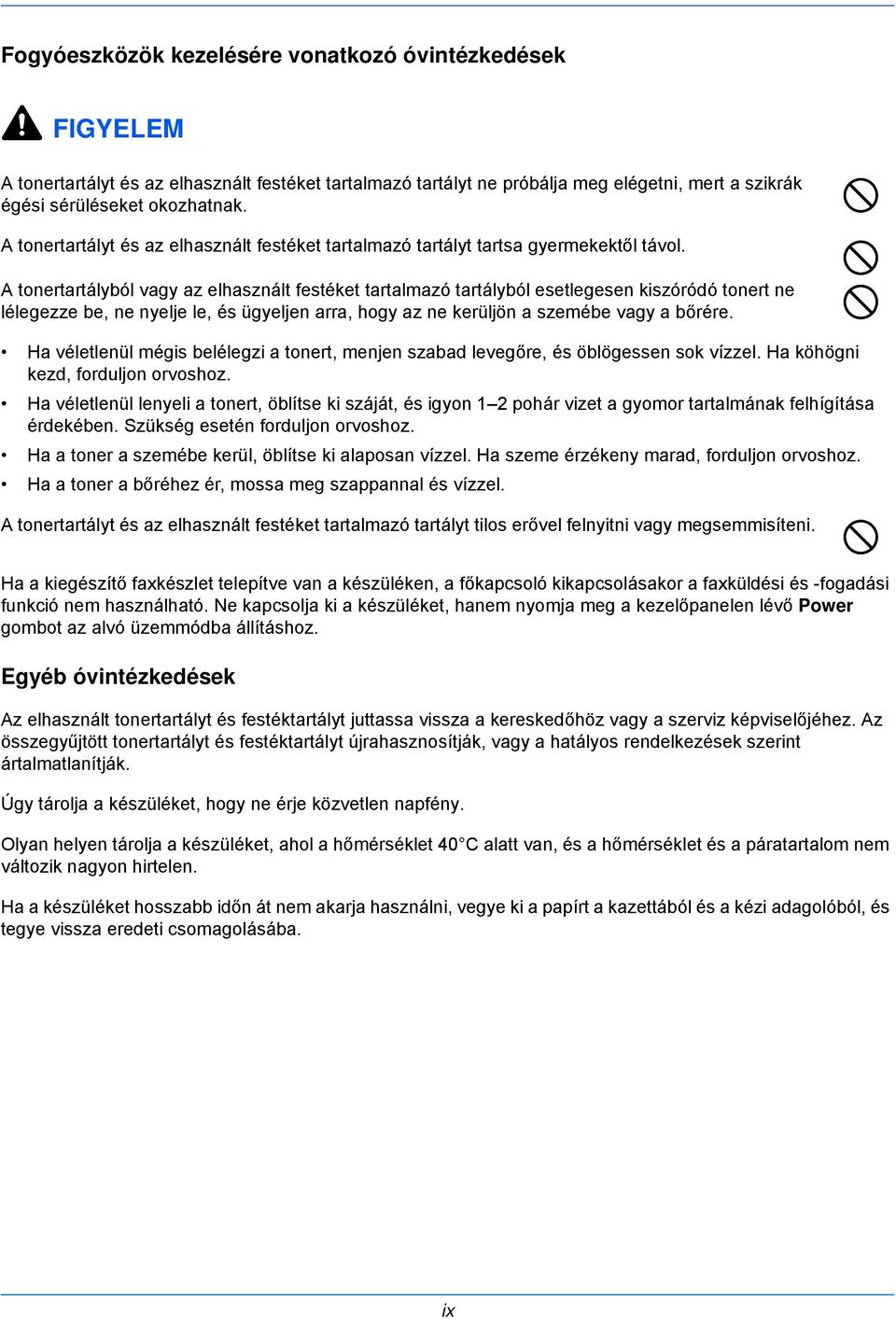 Fogyóeszközök kezelésére vonatkozó óvintézkedések

FIGYELEM

A tonertartályt és az elhasznált festéket tartalmazó tartályt ne próbálja meg elégetni, mert a szikrák égési sérüléseket okozhatnak.

A tonertartályt és az elhasznált festéket tartalmazó tartályt tartsa gyermekektől távol.

A tonertartályból vagy az elhasznált festéket tartalmazó tartályból esetlegesen kiszóródó tonert ne lélegezze be, ne nyelje le, és ügyeljen arra, hogy az ne kerüljön a szemébe vagy a bőrére.

• Ha véletlenül mégis belélegzi a tonert, menjen szabad levegőre, és öblögessen sok vízzel. Ha köhögni kezd, forduljon orvoshoz.
• Ha véletlenül lenyeli a tonert, öblítse ki száját, és igyon 1–2 pohár vizet a gyomor tartalmának felhígítása érdekében. Szükség esetén forduljon orvoshoz.
• Ha a toner a szemébe kerül, öblítse ki alaposan vízzel. Ha szeme érzékeny marad, forduljon orvoshoz.
• Ha a toner a bőréhez ér, mossa meg szappannal és vízzel.

A tonertartályt és az elhasznált festéket tartalmazó tartályt tilos erővel felnyitni vagy megsemmisíteni.

Ha a kiegészítő faxkészlet telepítve van a készüléken, a főkapcsoló kikapcsolásakor a faxküldési és -fogadási funkció nem használható. Ne kapcsolja ki a készüléket, hanem nyomja meg a kezelőpanelen lévő Power gombot az alvó üzemmódba állításhoz.

Egyéb óvintézkedések

Az elhasznált tonertartályt és festéktartályt juttassa vissza a kereskedőhöz vagy a szerviz képviselőjéhez. Az összegyűjtött tonertartályt és festéktartályt újrahasznosítják, vagy a hatályos rendelkezések szerint ártalmatlanítják.

Úgy tárolja a készüléket, hogy ne érje közvetlen napfény.

Olyan helyen tárolja a készüléket, ahol a hőmérséklet 40°C alatt van, és a hőmérséklet és a páratartalom nem változik nagyon hirtelen.

Ha a készüléket hosszabb időn át nem akarja használni, vegye ki a papírt a kazettából és a kézi adagolóból, és tegye vissza eredeti csomagolásába.

ix